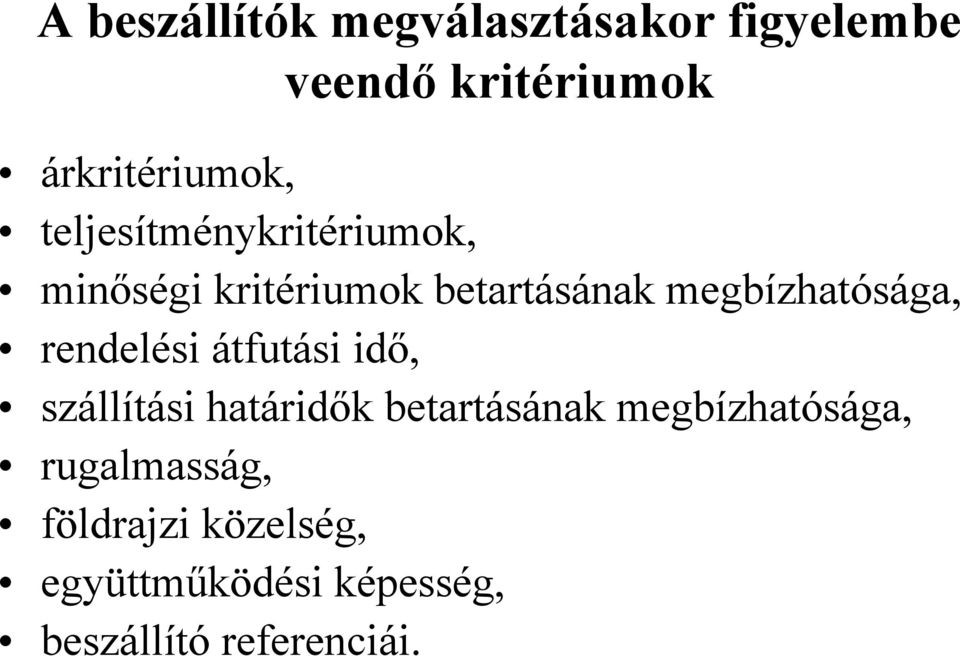 A beszállítók megválasztásakor figyelembe veendő kritériumok

• árkritériumok,
• teljesítménykritériumok,
• minőségi kritériumok betartásának megbízhatósága,
• rendelési átfutási idő,
• szállítási határidők betartásának megbízhatósága,
• rugalmasság,
• földrajzi közelség,
• együttműködési képesség,
• beszállító referenciái.